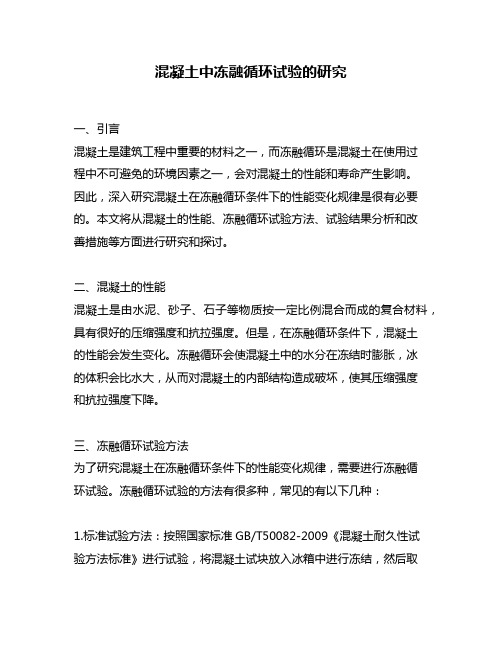 混凝土中冻融循环试验的研究

一、引言
混凝土是建筑工程中重要的材料之一，而冻融循环是混凝土在使用过程中不可避免的环境因素之一，会对混凝土的性能和寿命产生影响。因此，深入研究混凝土在冻融循环条件下的性能变化规律是很有必要的。本文将从混凝土的性能、冻融循环试验方法、试验结果分析和改善措施等方面进行研究和探讨。

二、混凝土的性能
混凝土是由水泥、砂子、石子等物质按一定比例混合而成的复合材料，具有很好的压缩强度和抗拉强度。但是，在冻融循环条件下，混凝土的性能会发生变化。冻融循环会使混凝土中的水分在冻结时膨胀，冰的体积会比水大，从而对混凝土的内部结构造成破坏，使其压缩强度和抗拉强度下降。

三、冻融循环试验方法
为了研究混凝土在冻融循环条件下的性能变化规律，需要进行冻融循环试验。冻融循环试验的方法有很多种，常见的有以下几种：

1.标准试验方法：按照国家标准 GB/T50082-2009《混凝土耐久性试验方法标准》进行试验，将混凝土试块放入冰箱中进行冻结，然后取